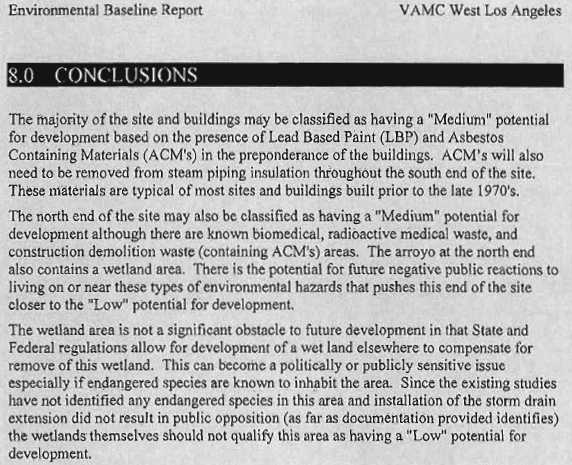 Environmental Baseline Report

VAMC West Los Angeles

8.0 CONCLUSIONS

The majority of the site and buildings may be classified as having a "Medium" potential for development based on the presence of Lead Based Paint (LBP) and Asbestos Containing Materials (ACM's) in the preponderance of the buildings. ACM's will also need to be removed from steam piping insulation throughout the south end of the site. These materials are typical of most sites and buildings built prior to the late 1970's.

The north end of the site may also be classified as having a "Medium" potential for development although there are known biomedical, radioactive medical waste, and construction demolition waste (containing ACM's) areas. The arroyo at the north end also contains a wetland area. There is the potential for future negative public reactions to living on or near these types of environmental hazards that pushes this end of the site closer to the "Low" potential for development.

The wetland area is not a significant obstacle to future development in that State and Federal regulations allow for development of a wet land elsewhere to compensate for remove of this wetland. This can become a politically or publicly sensitive issue especially if endangered species are known to inhabit the area. Since the existing studies have not identified any endangered species in this area and installation of the storm drain extension did not result in public opposition (as far as documentation provided identifies) the wetlands themselves should not qualify this area as having a "Low" potential for development.